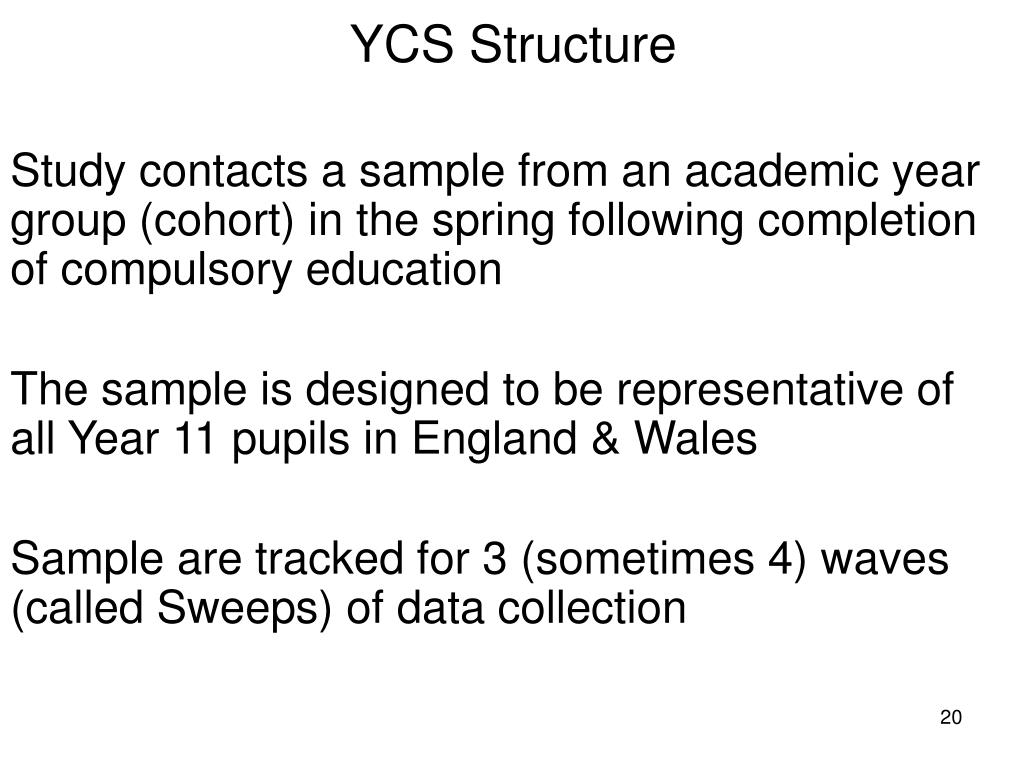 YCS Structure

Study contacts a sample from an academic year group (cohort) in the spring following completion of compulsory education

The sample is designed to be representative of all Year 11 pupils in England & Wales

Sample are tracked for 3 (sometimes 4) waves (called Sweeps) of data collection

20